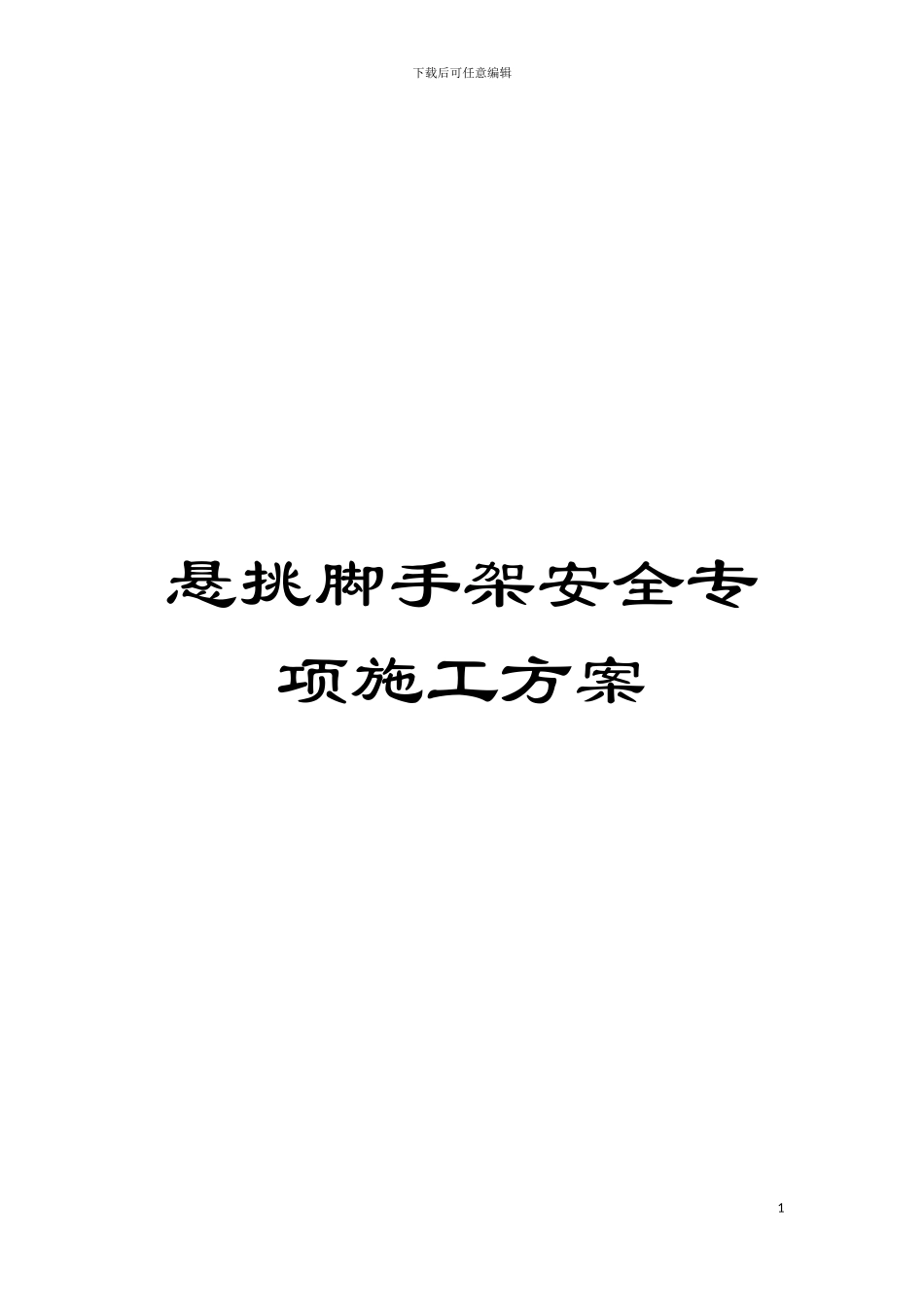 下载后可任意编辑

悬挑脚手架安全专项施工方案

1